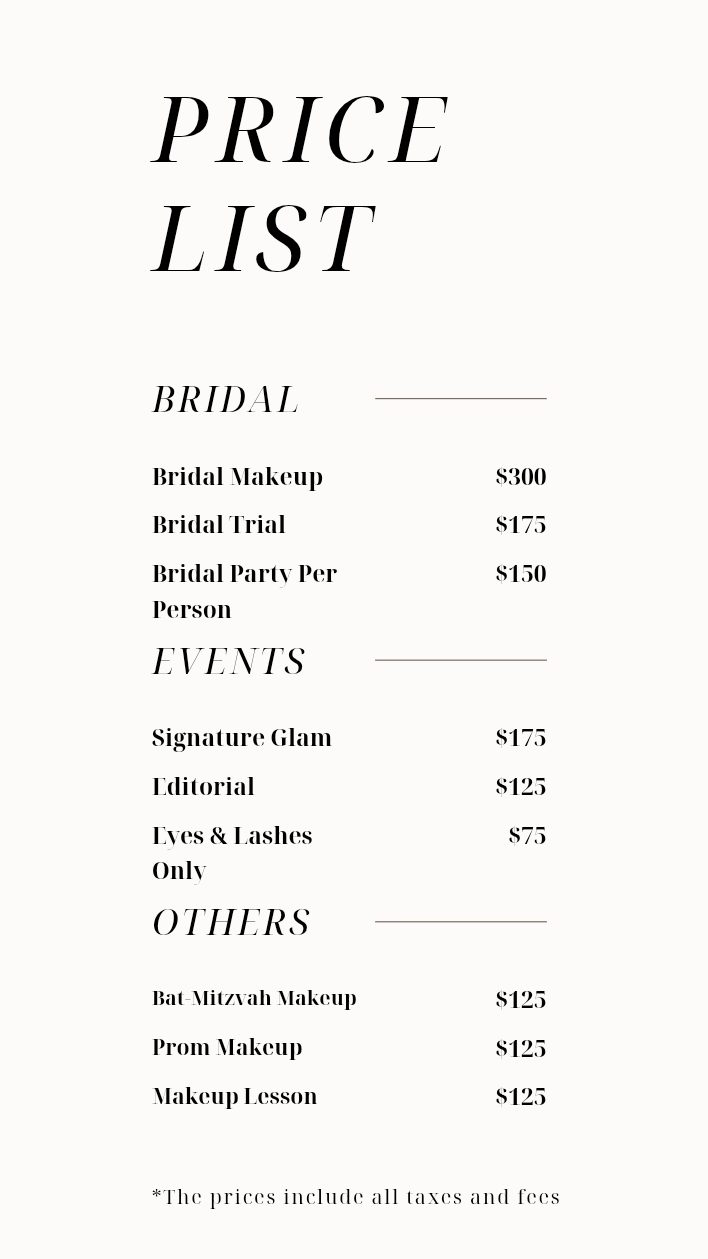 PRICE LIST

BRIDAL

Bridal Makeup $300
Bridal Trial $175
Bridal Party Per Person $150

EVENTS

Signature Glam $175
Editorial $125
Eyes & Lashes Only $75

OTHERS

Bat-Mitzvah Makeup $125
Prom Makeup $125
Makeup Lesson $125

*The prices include all taxes and fees